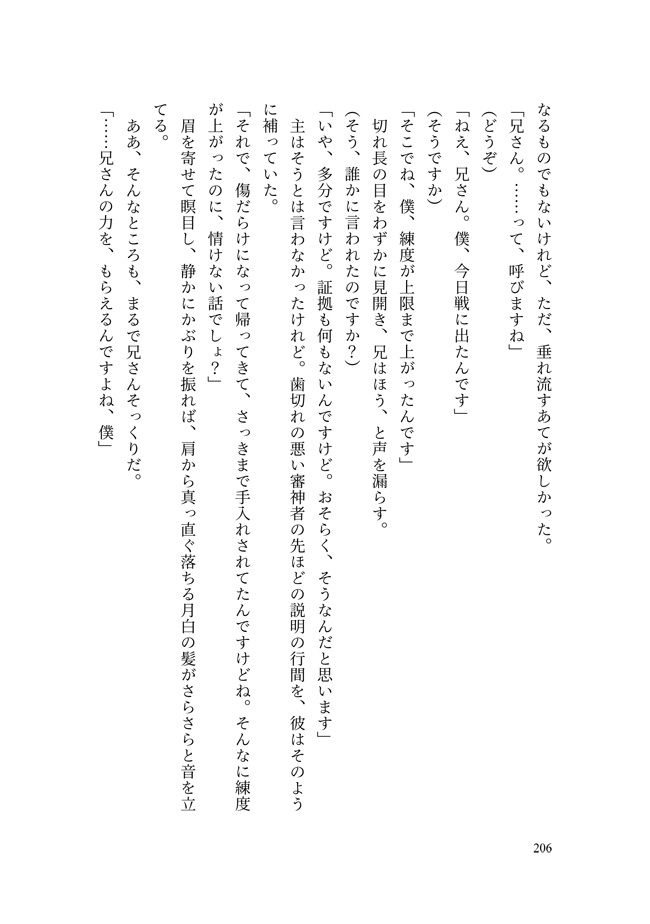 なるものでもないけれど、ただ、垂れ流すあてが欲しかった。

「兄さん。……って、呼びますね」

（どうぞ）

「ねえ、兄さん。僕、今日戦に出たんです」

（そうですか）

「そこでね、僕、練度が上限まで上がったんです」

切れ長の目をわずかに見開き、兄はほう、と声を漏らす。

（そう、誰かに言われたのですか？）

「いや、多分ですけど。証拠も何もないんですけど。おそらく、そうなんだと思います」

主はそうとは言わなかったけれど。歯切れの悪い審神者の先ほどの説明の行間を、彼はそのように補っていた。

「それで、傷だらけになって帰ってきて、さっきまで手入れされてたんですけどね。そんなに練度が上がったのに、情けない話でしょ？」

眉を寄せて瞑目し、静かにかぶりを振れば、肩から真っ直ぐ落ちる月白の髪がさらさらと音を立てる。

ああ、そんなところも、まるで兄さんそっくりだ。

「……兄さんの力を、もらえるんですよね、僕」

206